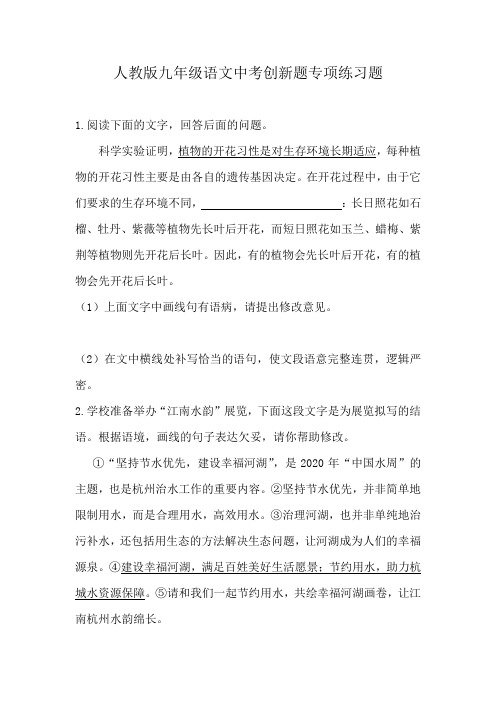 人教版九年级语文中考创新题专项练习题

1.阅读下面的文字，回答后面的问题。

科学实验证明，植物的开花习性是对生存环境长期适应，每种植物的开花习性主要是由各自的遗传基因决定。在开花过程中，由于它们要求的生存环境不同，________________：长日照花如石榴、牡丹、紫薇等植物先长叶后开花，而短日照花如玉兰、蜡梅、紫荆等植物则先开花后长叶。因此，有的植物会先长叶后开花，有的植物会先开花后长叶。

（1）上面文字中画线句有语病，请提出修改意见。

（2）在文中横线处补写恰当的语句，使文段语意完整连贯，逻辑严密。

2.学校准备举办“江南水韵”展览，下面这段文字是为展览拟写的结语。根据语境，画线的句子表达欠妥，请你帮助修改。

①“坚持节水优先，建设幸福河湖”，是 2020 年“中国水周”的主题，也是杭州治水工作的重要内容。②坚持节水优先，并非简单地限制用水，而是合理用水，高效用水。③治理河湖，也并非单纯地治污补水，还包括用生态的方法解决生态问题，让河湖成为人们的幸福源泉。④建设幸福河湖，满足百姓美好生活愿景；节约用水，助力杭城水资源保障。⑤请和我们一起节约用水，共绘幸福河湖画卷，让江南杭州水韵绵长。